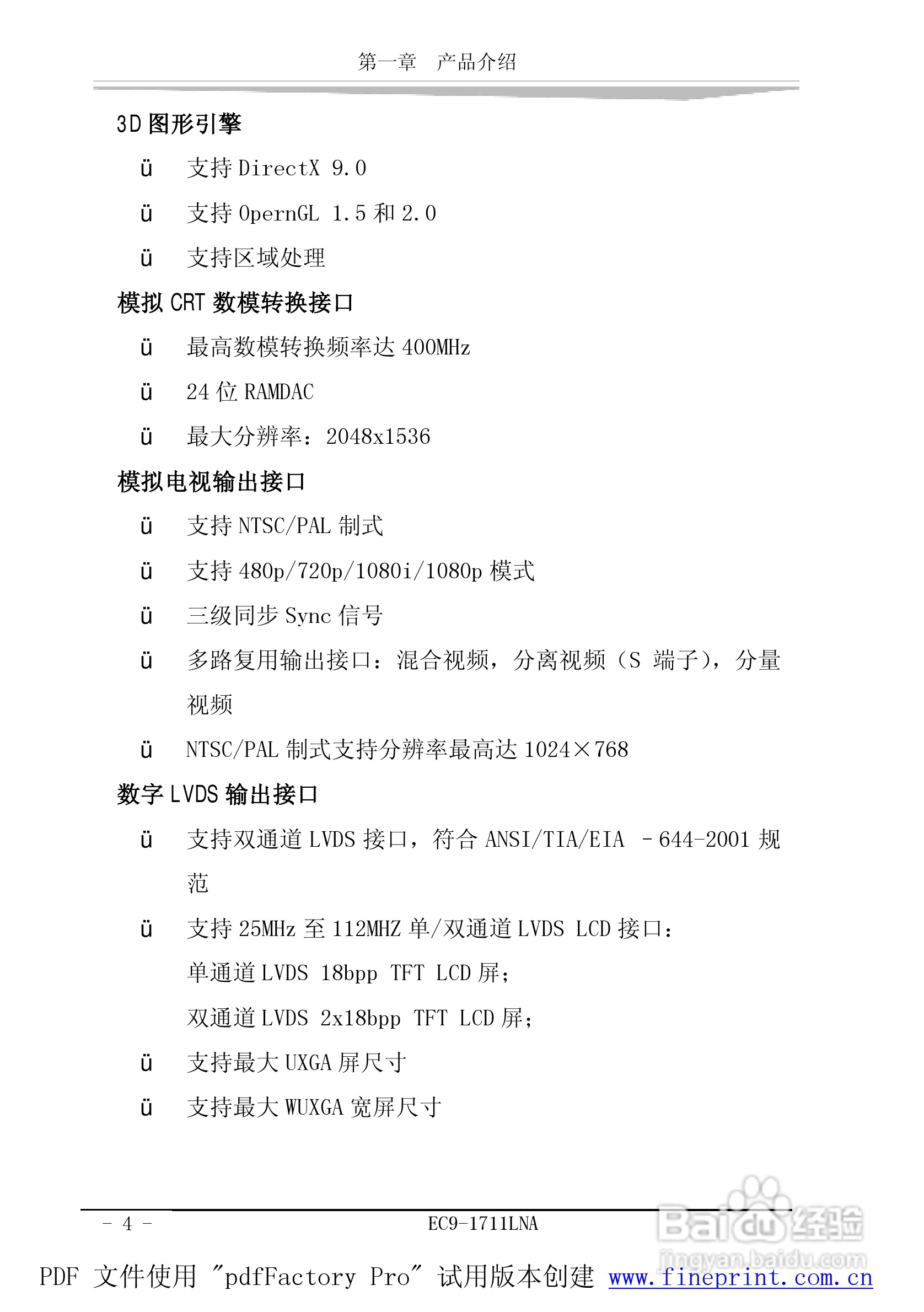 第一章　产品介绍

3D 图形引擎

ü　支持 DirectX 9.0

ü　支持 OpernGL 1.5 和 2.0

ü　支持区域处理

模拟 CRT 数模转换接口

ü　最高数模转换频率达 400MHz

ü　24 位 RAMDAC

ü　最大分辨率：2048x1536

模拟电视输出接口

ü　支持 NTSC/PAL 制式

ü　支持 480p/720p/1080i/1080p 模式

ü　三级同步 Sync 信号

ü　多路复用输出接口：混合视频，分离视频（S 端子），分量视频

ü　NTSC/PAL 制式支持分辨率最高达 1024×768

数字 LVDS 输出接口

ü　支持双通道 LVDS 接口，符合 ANSI/TIA/EIA －644-2001 规范

ü　支持 25MHz 至 112MHZ 单/双通道 LVDS LCD 接口：
单通道 LVDS 18bpp TFT LCD 屏；
双通道 LVDS 2x18bpp TFT LCD 屏；

ü　支持最大 UXGA 屏尺寸

ü　支持最大 WUXGA 宽屏尺寸

- 4 -　EC9-1711LNA

Baidu 经验 jingyan.baidu.com

PDF 文件使用 "pdfFactory Pro" 试用版本创建 www.fineprint.com.cn